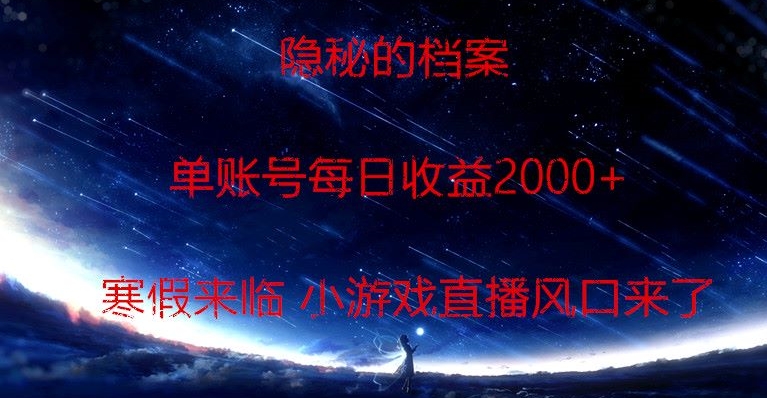 隐秘的档案

单账号每日收益2000+

寒假来临 小游戏直播风口来了